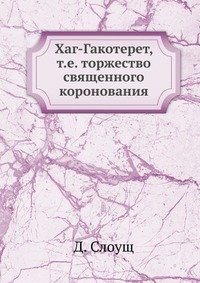 Хаг-Гакотерет, т.е. торжество священного коронования

Д. Слоущ